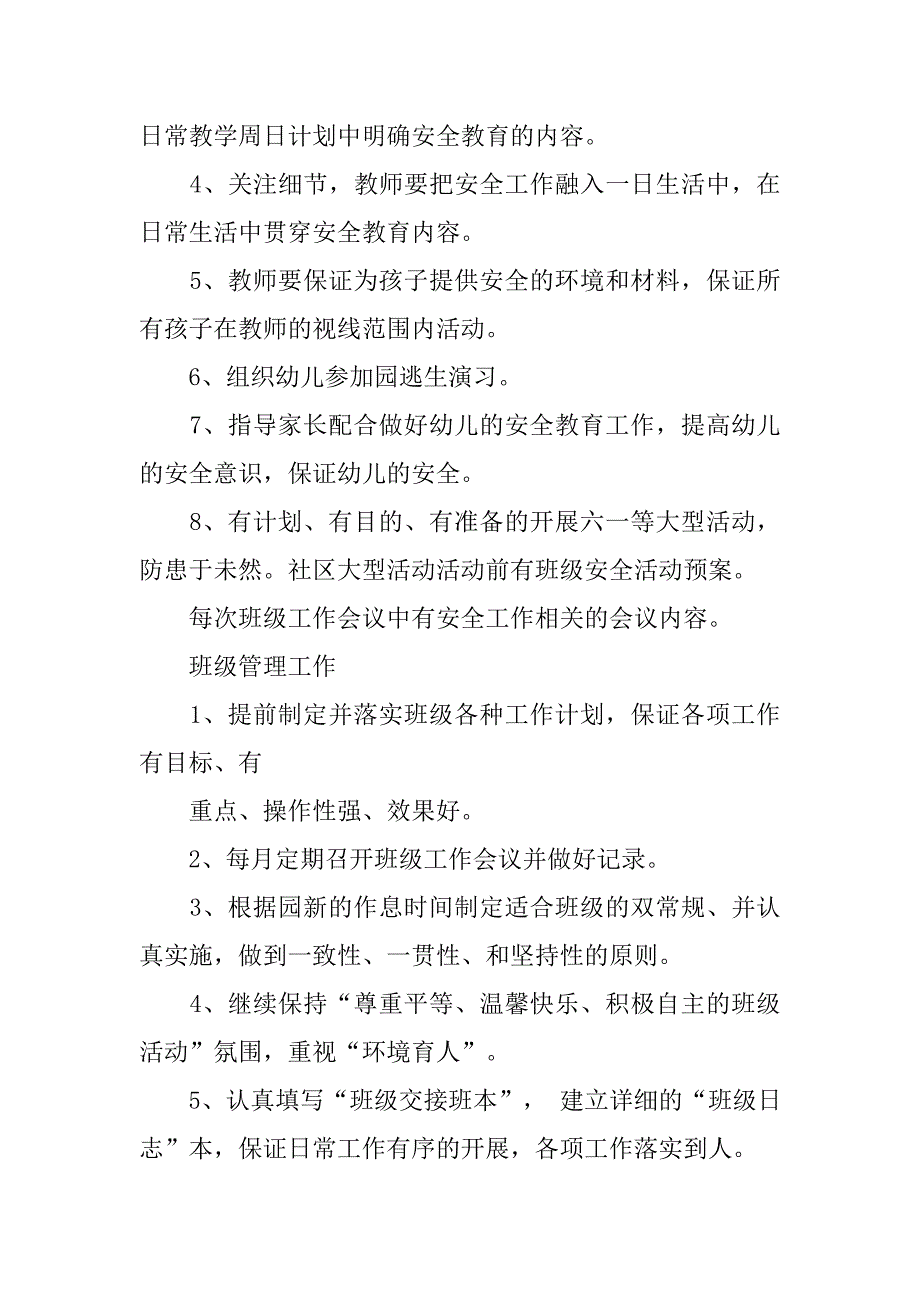 日常教学周日计划中明确安全教育的内容。

4、关注细节，教师要把安全工作融入一日生活中，在日常生活中贯穿安全教育内容。

5、教师要保证为孩子提供安全的环境和材料，保证所有孩子在教师的视线范围内活动。

6、组织幼儿参加园逃生演习。

7、指导家长配合做好幼儿的安全教育工作，提高幼儿的安全意识，保证幼儿的安全。

8、有计划、有目的、有准备的开展六一等大型活动，防患于未然。社区大型活动活动前有班级安全活动预案。

每次班级工作会议中有安全工作相关的会议内容。

班级管理工作

1、提前制定并落实班级各种工作计划，保证各项工作有目标、有

重点、操作性强、效果好。

2、每月定期召开班级工作会议并做好记录。

3、根据园新的作息时间制定适合班级的双常规、并认真实施，做到一致性、一贯性、和坚持性的原则。

4、继续保持“尊重平等、温馨快乐、积极自主的班级活动”氛围，重视“环境育人”。

5、认真填写“班级交接班本”， 建立详细的“班级日志”本，保证日常工作有序的开展，各项工作落实到人。